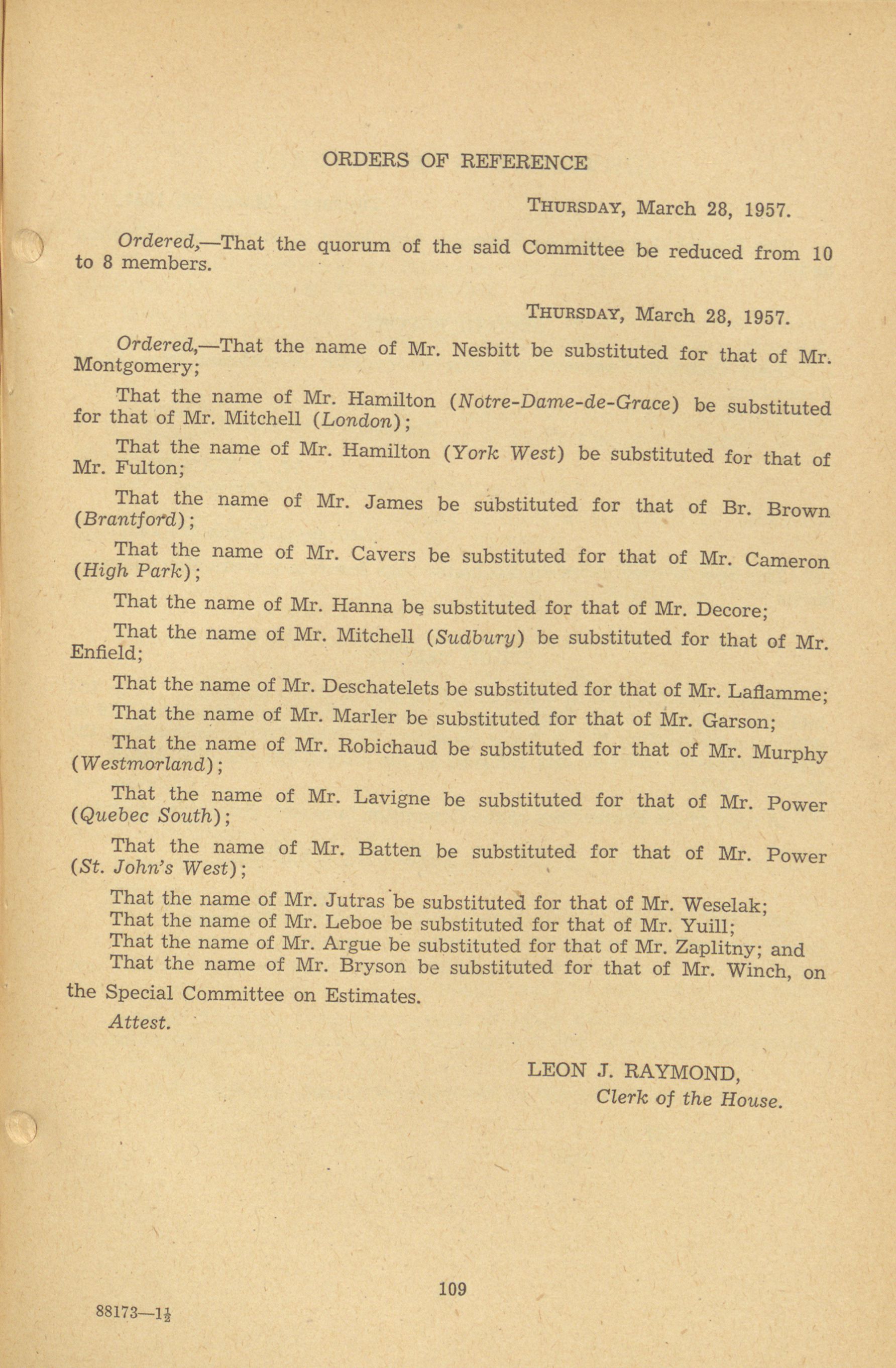 ORDERS OF REFERENCE

THURSDAY, March 28, 1957.

Ordered,—That the quorum of the said Committee be reduced from 10 to 8 members.

THURSDAY, March 28, 1957.

Ordered,—That the name of Mr. Nesbitt be substituted for that of Mr. Montgomery;

That the name of Mr. Hamilton (Notre-Dame-de-Grace) be substituted for that of Mr. Mitchell (London);

That the name of Mr. Hamilton (York West) be substituted for that of Mr. Fulton;

That the name of Mr. James be substituted for that of Br. Brown (Brantford);

That the name of Mr. Cavers be substituted for that of Mr. Cameron (High Park);

That the name of Mr. Hanna be substituted for that of Mr. Decore;

That the name of Mr. Mitchell (Sudbury) be substituted for that of Mr. Enfield;

That the name of Mr. Deschatelets be substituted for that of Mr. Laflamme;

That the name of Mr. Marler be substituted for that of Mr. Garson;

That the name of Mr. Robichaud be substituted for that of Mr. Murphy (Westmorland);

That the name of Mr. Lavigne be substituted for that of Mr. Power (Quebec South);

That the name of Mr. Batten be substituted for that of Mr. Power (St. John's West);

That the name of Mr. Jutras be substituted for that of Mr. Weselak;
That the name of Mr. Leboe be substituted for that of Mr. Yuill;
That the name of Mr. Argue be substituted for that of Mr. Zaplitny; and
That the name of Mr. Bryson be substituted for that of Mr. Winch, on the Special Committee on Estimates.

Attest.

LEON J. RAYMOND,
Clerk of the House.

109

88173—$1\frac{1}{2}$